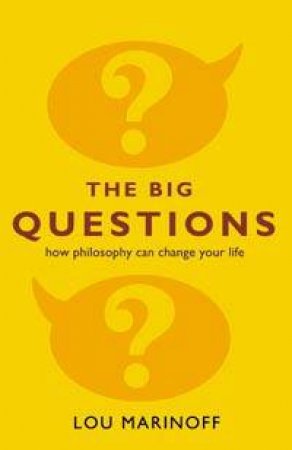 ?

THE BIG
QUESTIONS
how philosophy can change your life

?

LOU MARINOFF